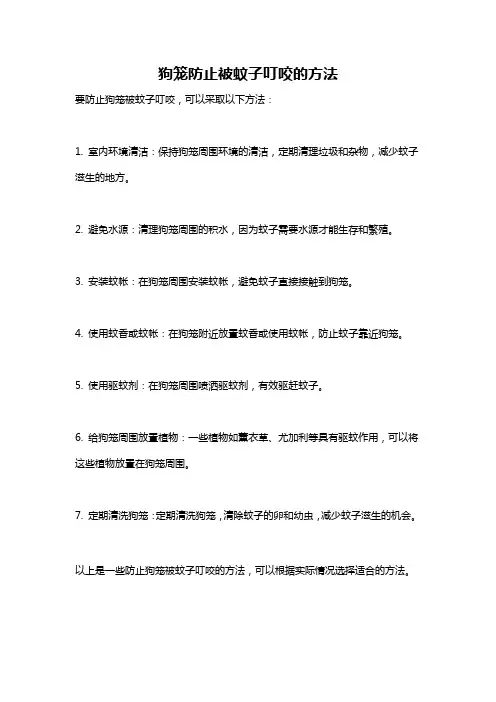 狗笼防止被蚊子叮咬的方法

要防止狗笼被蚊子叮咬，可以采取以下方法：

1. 室内环境清洁：保持狗笼周围环境的清洁，定期清理垃圾和杂物，减少蚊子滋生的地方。

2. 避免水源：清理狗笼周围的积水，因为蚊子需要水源才能生存和繁殖。

3. 安装蚊帐：在狗笼周围安装蚊帐，避免蚊子直接接触到狗笼。

4. 使用蚊香或蚊帐：在狗笼附近放置蚊香或使用蚊帐，防止蚊子靠近狗笼。

5. 使用驱蚊剂：在狗笼周围喷洒驱蚊剂，有效驱赶蚊子。

6. 给狗笼周围放置植物：一些植物如薰衣草、尤加利等具有驱蚊作用，可以将这些植物放置在狗笼周围。

7. 定期清洗狗笼：定期清洗狗笼，清除蚊子的卵和幼虫，减少蚊子滋生的机会。

以上是一些防止狗笼被蚊子叮咬的方法，可以根据实际情况选择适合的方法。